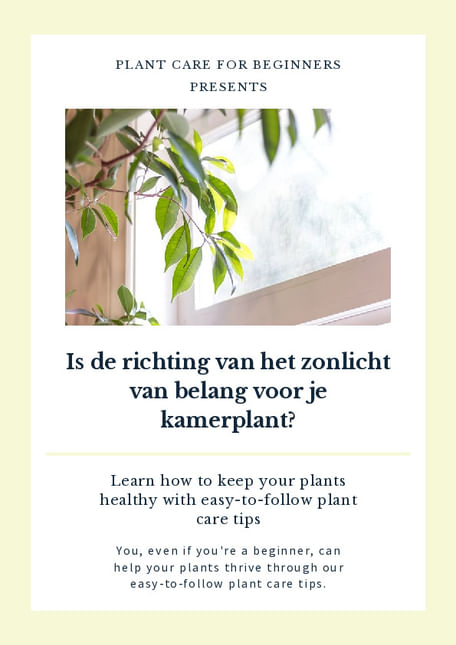 PLANT CARE FOR BEGINNERS
PRESENTS

Is de richting van het zonlicht van belang voor je kamerplant?

Learn how to keep your plants healthy with easy-to-follow plant care tips

You, even if you're a beginner, can help your plants thrive through our easy-to-follow plant care tips.